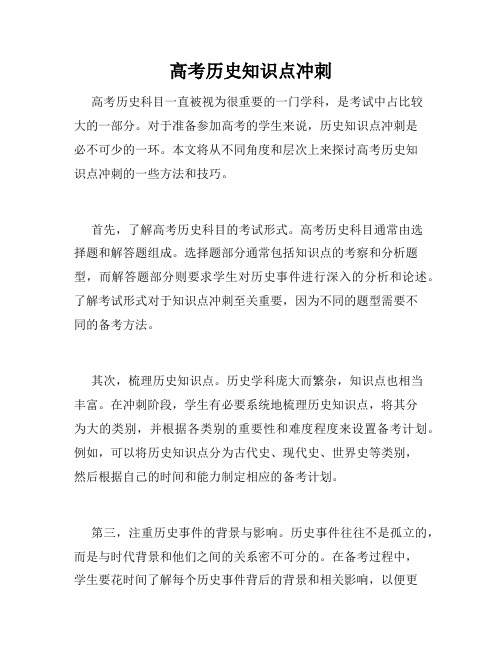 高考历史知识点冲刺

高考历史科目一直被视为很重要的一门学科，是考试中占比较大的一部分。对于准备参加高考的学生来说，历史知识点冲刺是必不可少的一环。本文将从不同角度和层次上来探讨高考历史知识点冲刺的一些方法和技巧。

首先，了解高考历史科目的考试形式。高考历史科目通常由选择题和解答题组成。选择题部分通常包括知识点的考察和分析题型，而解答题部分则要求学生对历史事件进行深入的分析和论述。了解考试形式对于知识点冲刺至关重要，因为不同的题型需要不同的备考方法。

其次，梳理历史知识点。历史学科庞大而繁杂，知识点也相当丰富。在冲刺阶段，学生有必要系统地梳理历史知识点，将其分为大的类别，并根据各类别的重要性和难度程度来设置备考计划。例如，可以将历史知识点分为古代史、现代史、世界史等类别，然后根据自己的时间和能力制定相应的备考计划。

第三，注重历史事件的背景与影响。历史事件往往不是孤立的，而是与时代背景和他们之间的关系密不可分的。在备考过程中，学生要花时间了解每个历史事件背后的背景和相关影响，以便更